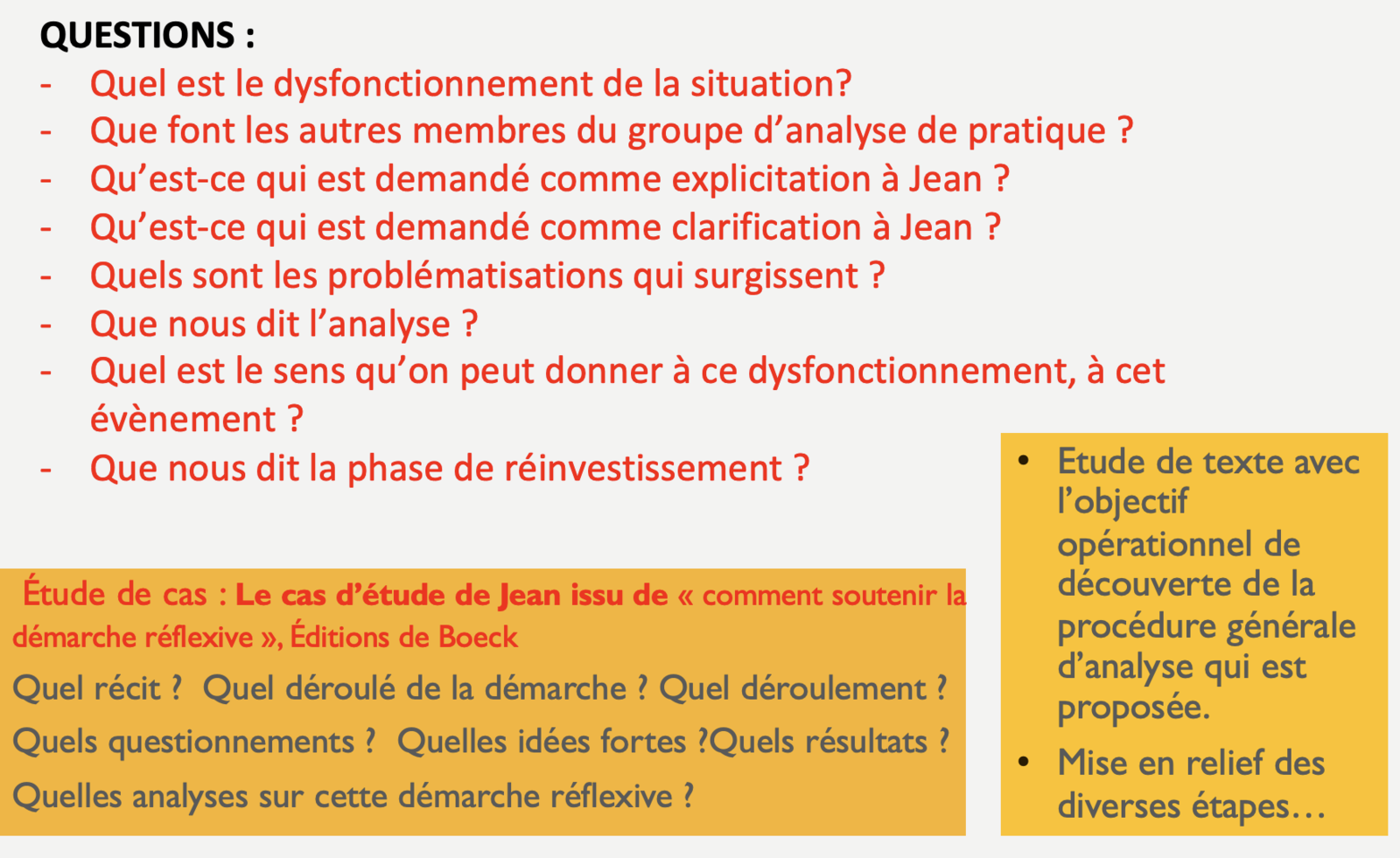 QUESTIONS :
- Quel est le dysfonctionnement de la situation?
- Que font les autres membres du groupe d'analyse de pratique ?
- Qu'est-ce qui est demandé comme explicitation à Jean ?
- Qu'est-ce qui est demandé comme clarification à Jean ?
- Quels sont les problématisations qui surgissent ?
- Que nous dit l'analyse ?
- Quel est le sens qu'on peut donner à ce dysfonctionnement, à cet évènement ?
- Que nous dit la phase de réinvestissement ?

Étude de cas : Le cas d'étude de Jean issu de « comment soutenir la démarche réflexive », Éditions de Boeck
Quel récit ? Quel déroulé de la démarche ? Quel déroulement ? Quels questionnements ? Quelles idées fortes ?Quels résultats ? Quelles analyses sur cette démarche réflexive ?

• Etude de texte avec l'objectif opérationnel de découverte de la procédure générale d'analyse qui est proposée.
• Mise en relief des diverses étapes…